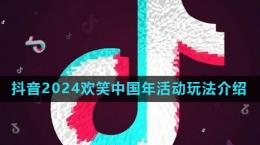 抖音2024欢笑中国年活动玩法介绍